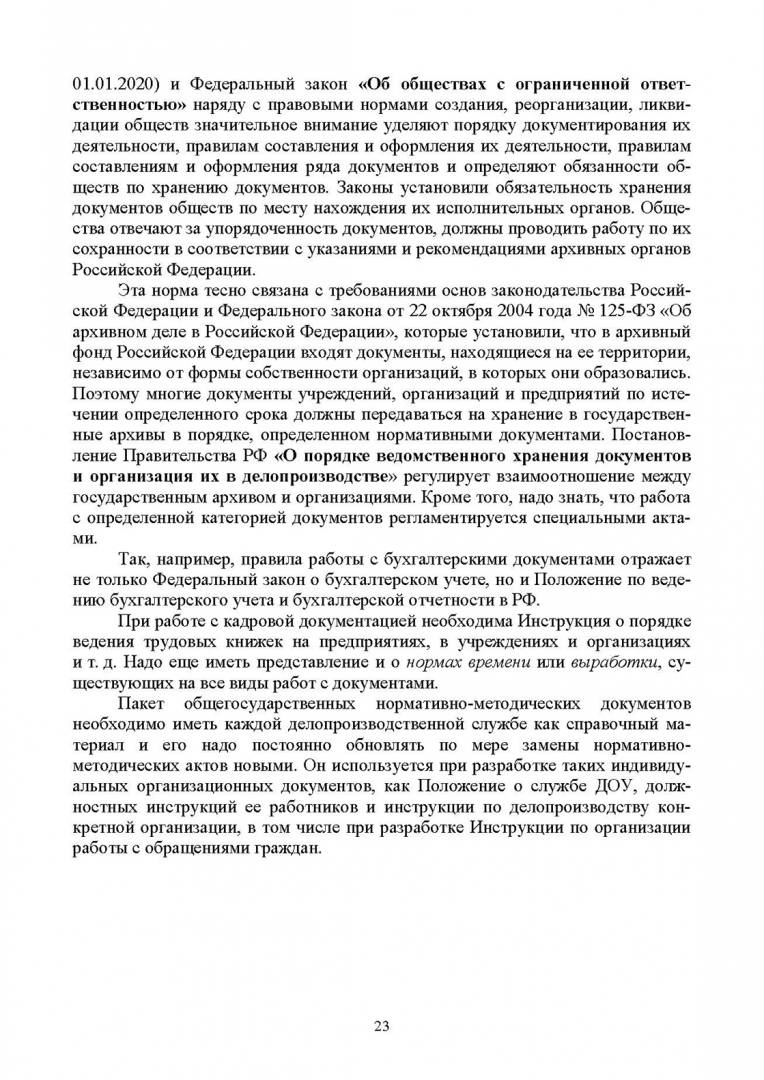 01.01.2020) и Федеральный закон «Об обществах с ограниченной ответственностью» наряду с правовыми нормами создания, реорганизации, ликвидации обществ значительное внимание уделяют порядку документирования их деятельности, правилам составления и оформления их деятельности, правилам составлениям и оформления ряда документов и определяют обязанности обществ по хранению документов. Законы установили обязательность хранения документов обществ по месту нахождения их исполнительных органов. Общества отвечают за упорядоченность документов, должны проводить работу по их сохранности в соответствии с указаниями и рекомендациями архивных органов Российской Федерации.

Эта норма тесно связана с требованиями основ законодательства Российской Федерации и Федерального закона от 22 октября 2004 года № 125-ФЗ «Об архивном деле в Российской Федерации», которые установили, что в архивный фонд Российской Федерации входят документы, находящиеся на ее территории, независимо от формы собственности организаций, в которых они образовались. Поэтому многие документы учреждений, организаций и предприятий по истечении определенного срока должны передаваться на хранение в государственные архивы в порядке, определенном нормативными документами. Постановление Правительства РФ «О порядке ведомственного хранения документов и организация их в делопроизводстве» регулирует взаимоотношение между государственным архивом и организациями. Кроме того, надо знать, что работа с определенной категорией документов регламентируется специальными актами.

Так, например, правила работы с бухгалтерскими документами отражает не только Федеральный закон о бухгалтерском учете, но и Положение по ведению бухгалтерского учета и бухгалтерской отчетности в РФ.

При работе с кадровой документацией необходима Инструкция о порядке ведения трудовых книжек на предприятиях, в учреждениях и организациях и т. д. Надо еще иметь представление и о нормах времени или выработки, существующих на все виды работ с документами.

Пакет общегосударственных нормативно-методических документов необходимо иметь каждой делопроизводственной службе как справочный материал и его надо постоянно обновлять по мере замены нормативно-методических актов новыми. Он используется при разработке таких индивидуальных организационных документов, как Положение о службе ДОУ, должностных инструкций ее работников и инструкции по делопроизводству конкретной организации, в том числе при разработке Инструкции по организации работы с обращениями граждан.

23